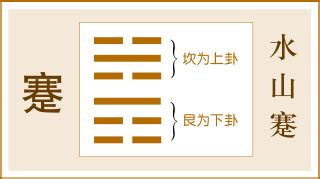 蹇

坎为上卦

艮为下卦

水山蹇